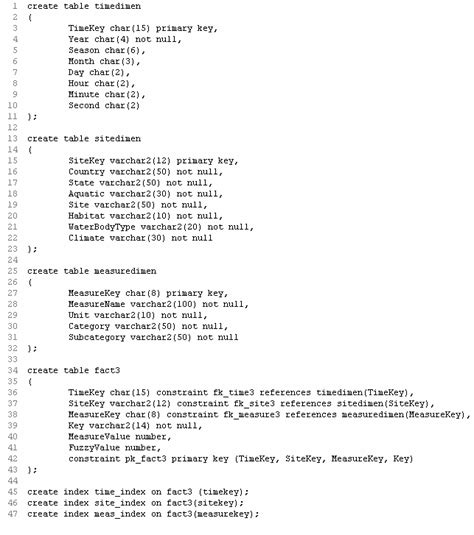 1 create table timedimen
2 (
3 TimeKey char(15) primary key,
4 Year char(4) not null,
5 Season char(6),
6 Month char(3),
7 Day char(2),
8 Hour char(2),
9 Minute char(2),
10 Second char(2)
11 );
12
13 create table sitedimen
14 (
15 SiteKey varchar2(12) primary key,
16 Country varchar2(50) not null,
17 State varchar2(50) not null,
18 Aquatic varchar2(30) not null,
19 Site varchar2(50) not null,
20 Habitat varchar2(10) not null,
21 WaterBodyType varchar2(20) not null,
22 Climate varchar(30) not null
23 );
24
25 create table measuredimen
26 (
27 MeasureKey char(8) primary key,
28 MeasureName varchar2(100) not null,
29 Unit varchar2(10) not null,
30 Category varchar2(50) not null,
31 Subcategory varchar2(50) not null
32 );
33
34 create table fact3
35 (
36 TimeKey char(15) constraint fk_time3 references timedimen(TimeKey),
37 SiteKey varchar2(12) constraint fk_site3 references sitedimen(SiteKey),
38 MeasureKey char(8) constraint fk_measure3 references measuredimen(MeasureKey),
39 Key varchar2(14) not null,
40 MeasureValue number,
41 FuzzyValue number,
42 constraint pk_fact3 primary key (TimeKey, SiteKey, MeasureKey, Key)
43 );
44
45 create index time_index on fact3 (timekey);
46 create index site_index on fact3(sitekey);
47 create index meas_index on fact3(measurekey);